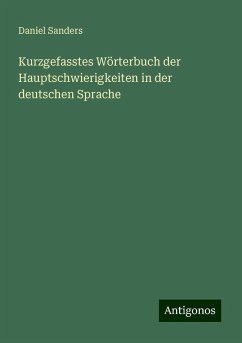 Daniel Sanders

Kurzgefasstes Wörterbuch der Hauptschwierigkeiten in der deutschen Sprache

Antigonos